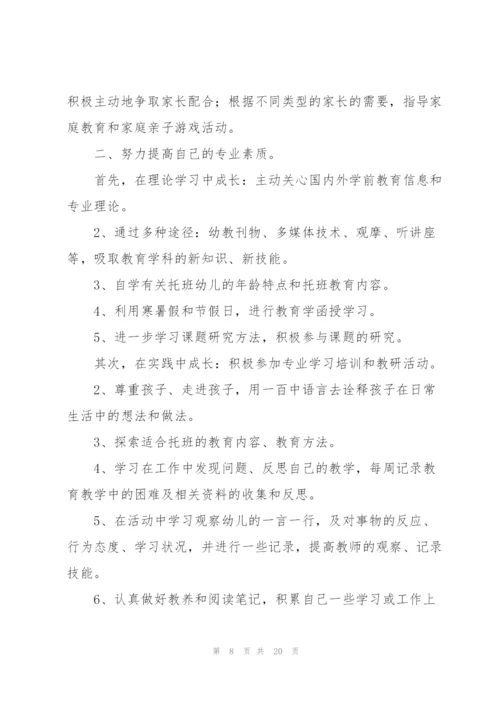 积极主动地争取家长配合；根据不同类型的家长的需要，指导家庭教育和家庭亲子游戏活动。

二、努力提高自己的专业素质。

首先，在理论学习中成长：主动关心国内外学前教育信息和专业理论。

2、通过多种途径：幼教刊物、多媒体技术、观摩、听讲座等，吸取教育学科的新知识、新技能。

3、自学有关托班幼儿的年龄特点和托班教育内容。

4、利用寒暑假和节假日，进行教育学函授学习。

5、进一步学习课题研究方法，积极参与课题的研究。

其次，在实践中成长：积极参加专业学习培训和教研活动。

2、尊重孩子、走进孩子，用一百中语言去诠释孩子在日常生活中的想法和做法。

3、探索适合托班的教育内容、教育方法。

4、学习在工作中发现问题、反思自己的教学，每周记录教育教学中的困难及相关资料的收集和反思。

5、在活动中学习观察幼儿的一言一行，及对事物的反应、行为态度、学习状况，并进行一些记录，提高教师的观察、记录技能。

6、认真做好教养和阅读笔记，积累自己一些学习或工作上

第 8 页 共 20 页